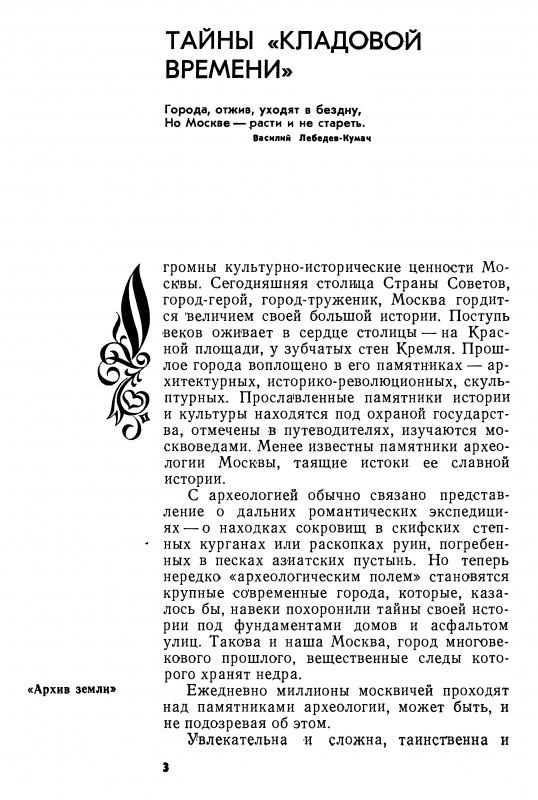 ТАЙНЫ «КЛАДОВОЙ ВРЕМЕНИ»

Города, отжив, уходят в бездну,
Но Москве — расти и не стареть.
Василий Лебедев-Кумач

громны культурно-исторические ценности Москвы. Сегодняшняя столица Страны Советов, город-герой, город-труженик, Москва гордится величием своей большой истории. Поступь веков оживает в сердце столицы — на Красной площади, у зубчатых стен Кремля. Прошлое города воплощено в его памятниках — архитектурных, историко-революционных, скульптурных. Прославленные памятники истории и культуры находятся под охраной государства, отмечены в путеводителях, изучаются москвоведами. Менее известны памятники археологии Москвы, таящие истоки ее славной истории.

С археологией обычно связано представление о дальних романтических экспедициях — о находках сокровищ в скифских степных курганах или раскопках руин, погребенных в песках азиатских пустынь. Но теперь нередко «археологическим полем» становятся крупные современные города, которые, казалось бы, навеки похоронили тайны своей истории под фундаментами домов и асфальтом улиц. Такова и наша Москва, город многовекового прошлого, вещественные следы которого хранят недра.

«Архив земли»

Ежедневно миллионы москвичей проходят над памятниками археологии, может быть, и не подозревая об этом.

Увлекательна и сложна, таинственна и

3